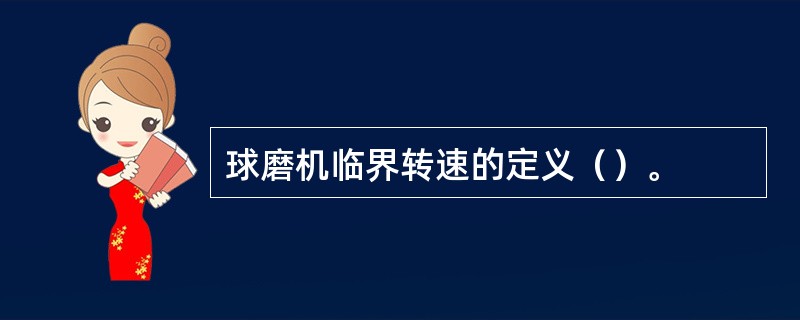 球磨机临界转速的定义（）。